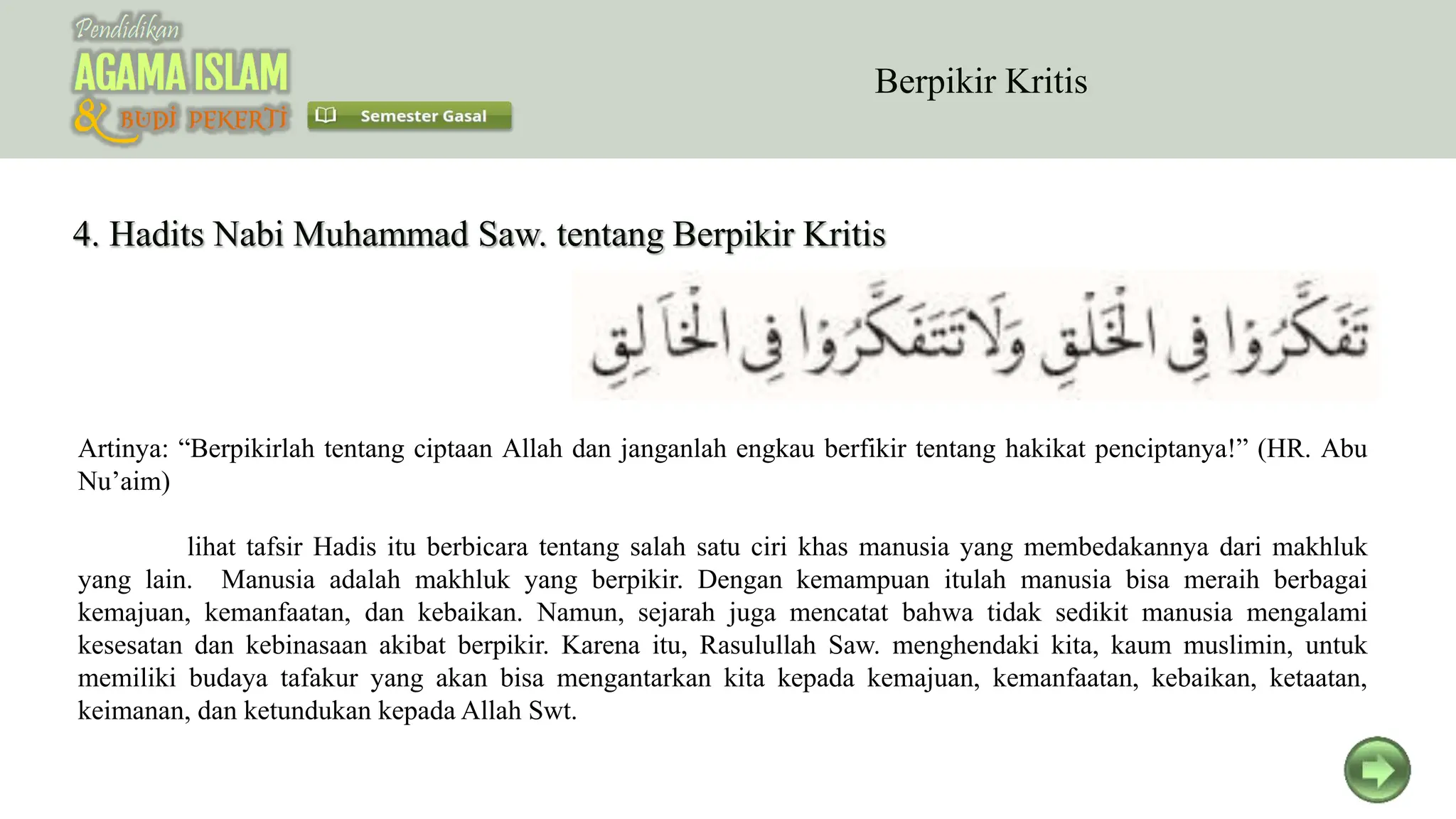 Pendidikan
AGAMA ISLAM
& BUDI PEKERTI
Semester Gasal

Berpikir Kritis

4. Hadits Nabi Muhammad Saw. tentang Berpikir Kritis

تَفَكَّرُوْا فِى الْخَلْقِ وَلَا تَتَفَكَّرُوْا فِى الْخَالِقِ

Artinya: “Berpikirlah tentang ciptaan Allah dan janganlah engkau berfikir tentang hakikat penciptanya!” (HR. Abu Nu’aim)

lihat tafsir Hadis itu berbicara tentang salah satu ciri khas manusia yang membedakannya dari makhluk yang lain. Manusia adalah makhluk yang berpikir. Dengan kemampuan itulah manusia bisa meraih berbagai kemajuan, kemanfaatan, dan kebaikan. Namun, sejarah juga mencatat bahwa tidak sedikit manusia mengalami kesesatan dan kebinasaan akibat berpikir. Karena itu, Rasulullah Saw. menghendaki kita, kaum muslimin, untuk memiliki budaya tafakur yang akan bisa mengantarkan kita kepada kemajuan, kemanfaatan, kebaikan, ketaatan, keimanan, dan ketundukan kepada Allah Swt.